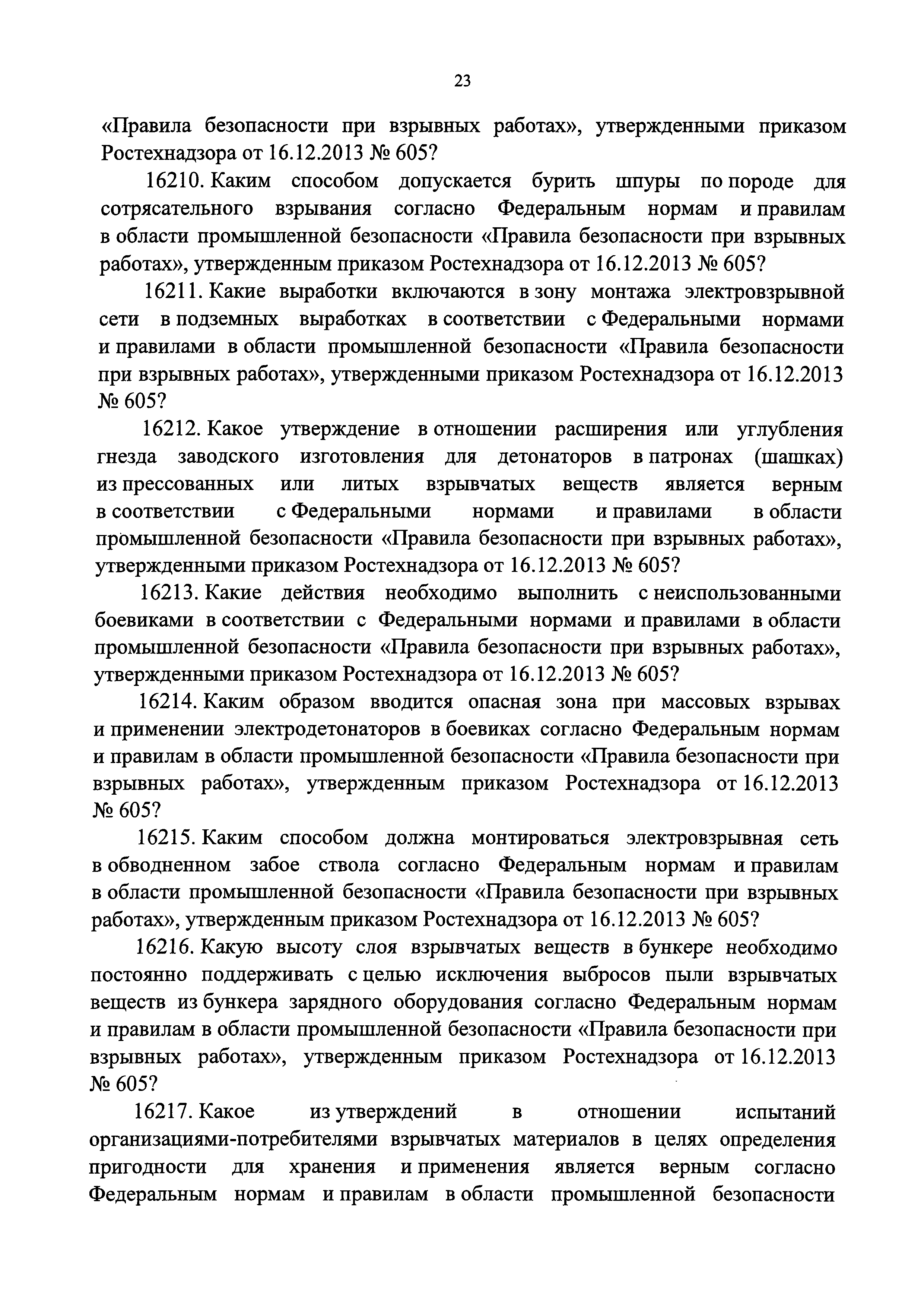 23

«Правила безопасности при взрывных работах», утвержденными приказом Ростехнадзора от 16.12.2013 № 605?

16210. Каким способом допускается бурить шпуры по породе для сотрясательного взрывания согласно Федеральным нормам и правилам в области промышленной безопасности «Правила безопасности при взрывных работах», утвержденным приказом Ростехнадзора от 16.12.2013 № 605?

16211. Какие выработки включаются в зону монтажа электровзрывной сети в подземных выработках в соответствии с Федеральными нормами и правилами в области промышленной безопасности «Правила безопасности при взрывных работах», утвержденными приказом Ростехнадзора от 16.12.2013 № 605?

16212. Какое утверждение в отношении расширения или углубления гнезда заводского изготовления для детонаторов в патронах (шашках) из прессованных или литых взрывчатых веществ является верным в соответствии с Федеральными нормами и правилами в области промышленной безопасности «Правила безопасности при взрывных работах», утвержденными приказом Ростехнадзора от 16.12.2013 № 605?

16213. Какие действия необходимо выполнить с неиспользованными боевиками в соответствии с Федеральными нормами и правилами в области промышленной безопасности «Правила безопасности при взрывных работах», утвержденными приказом Ростехнадзора от 16.12.2013 № 605?

16214. Каким образом вводится опасная зона при массовых взрывах и применении электродетонаторов в боевиках согласно Федеральным нормам и правилам в области промышленной безопасности «Правила безопасности при взрывных работах», утвержденным приказом Ростехнадзора от 16.12.2013 № 605?

16215. Каким способом должна монтироваться электровзрывная сеть в обводненном забое ствола согласно Федеральным нормам и правилам в области промышленной безопасности «Правила безопасности при взрывных работах», утвержденным приказом Ростехнадзора от 16.12.2013 № 605?

16216. Какую высоту слоя взрывчатых веществ в бункере необходимо постоянно поддерживать с целью исключения выбросов пыли взрывчатых веществ из бункера зарядного оборудования согласно Федеральным нормам и правилам в области промышленной безопасности «Правила безопасности при взрывных работах», утвержденным приказом Ростехнадзора от 16.12.2013 № 605?

16217. Какое из утверждений в отношении испытаний организациями-потребителями взрывчатых материалов в целях определения пригодности для хранения и применения является верным согласно Федеральным нормам и правилам в области промышленной безопасности